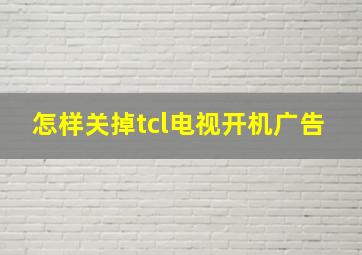 怎样关掉tcl电视开机广告